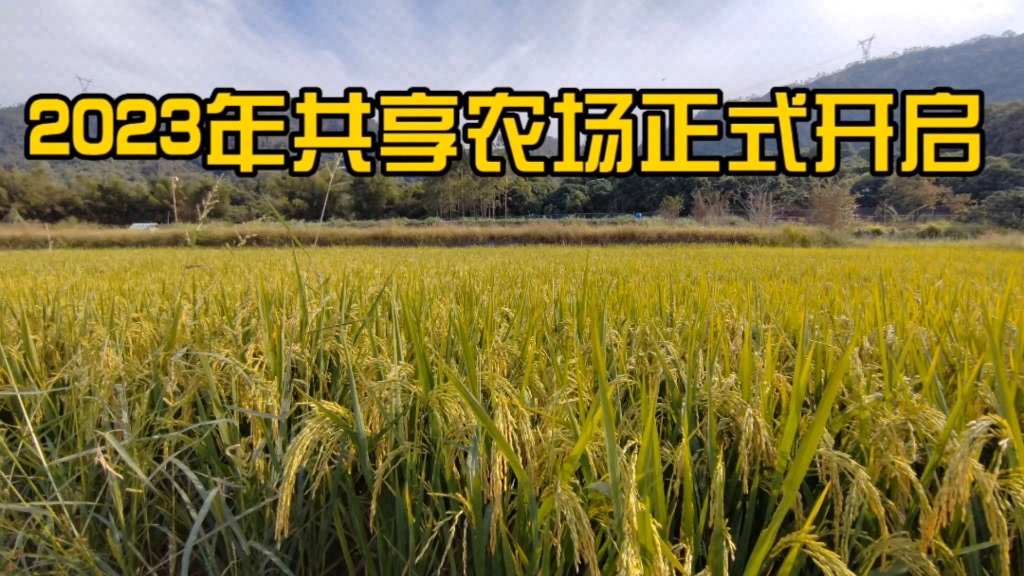 2023年共享农场正式开启